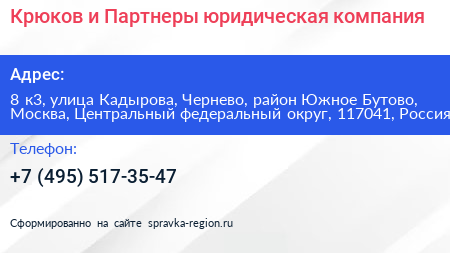 Крюков и Партнеры юридическая компания

Адрес:

8 к3, улица Кадырова, Чернево, район Южное Бутово, Москва, Центральный федеральный округ, 117041, Россия

Телефон:

+7 (495) 517-35-47

Сформированно на сайте spravka-region.ru